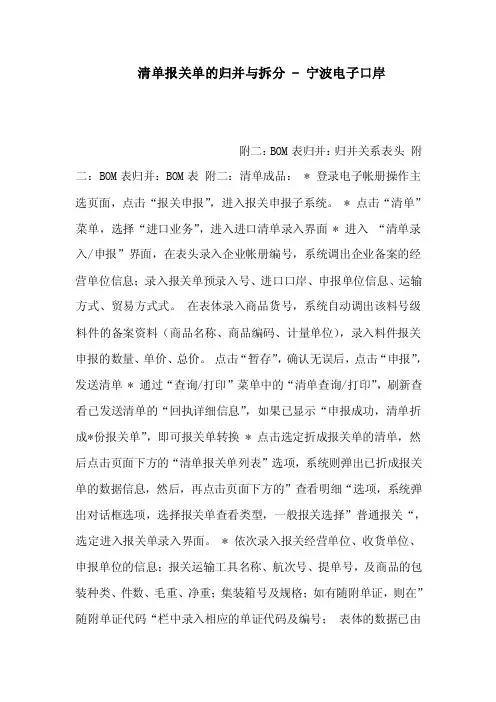 清单报关单的归并与拆分 - 宁波电子口岸

附二：BOM 表归并：归并关系表头 附二：BOM 表归并：BOM 表 附二：清单成品： ＊ 登录电子帐册操作主选页面，点击“报关申报”，进入报关申报子系统。 ＊ 点击“清单”菜单，选择“进口业务”，进入进口清单录入界面 ＊ 进入 “清单录入/申报”界面，在表头录入企业帐册编号，系统调出企业备案的经营单位信息；录入报关单预录入号、进口口岸、申报单位信息、运输方式、贸易方式式。 在表体录入商品货号，系统自动调出该料号级料件的备案资料（商品名称、商品编码、计量单位），录入料件报关申报的数量、单价、总价。 点击“暂存”，确认无误后，点击“申报”，发送清单 ＊ 通过“查询/打印”菜单中的“清单查询/打印”，刷新查看已发送清单的“回执详细信息”，如果已显示“申报成功，清单折成*份报关单”，即可报关单转换 ＊ 点击选定折成报关单的清单，然后点击页面下方的“清单报关单列表”选项，系统则弹出已折成报关单的数据信息，然后，再点击页面下方的”查看明细“选项，系统弹出对话框选项，选择报关单查看类型，一般报关选择”普通报关“，选定进入报关单录入界面。 ＊ 依次录入报关经营单位、收货单位、申报单位的信息；报关运输工具名称、航次号、提单号，及商品的包装种类、件数、毛重、净重；集装箱号及规格；如有随附单证，则在”随附单证代码“栏中录入相应的单证代码及编号； 表体的数据已由